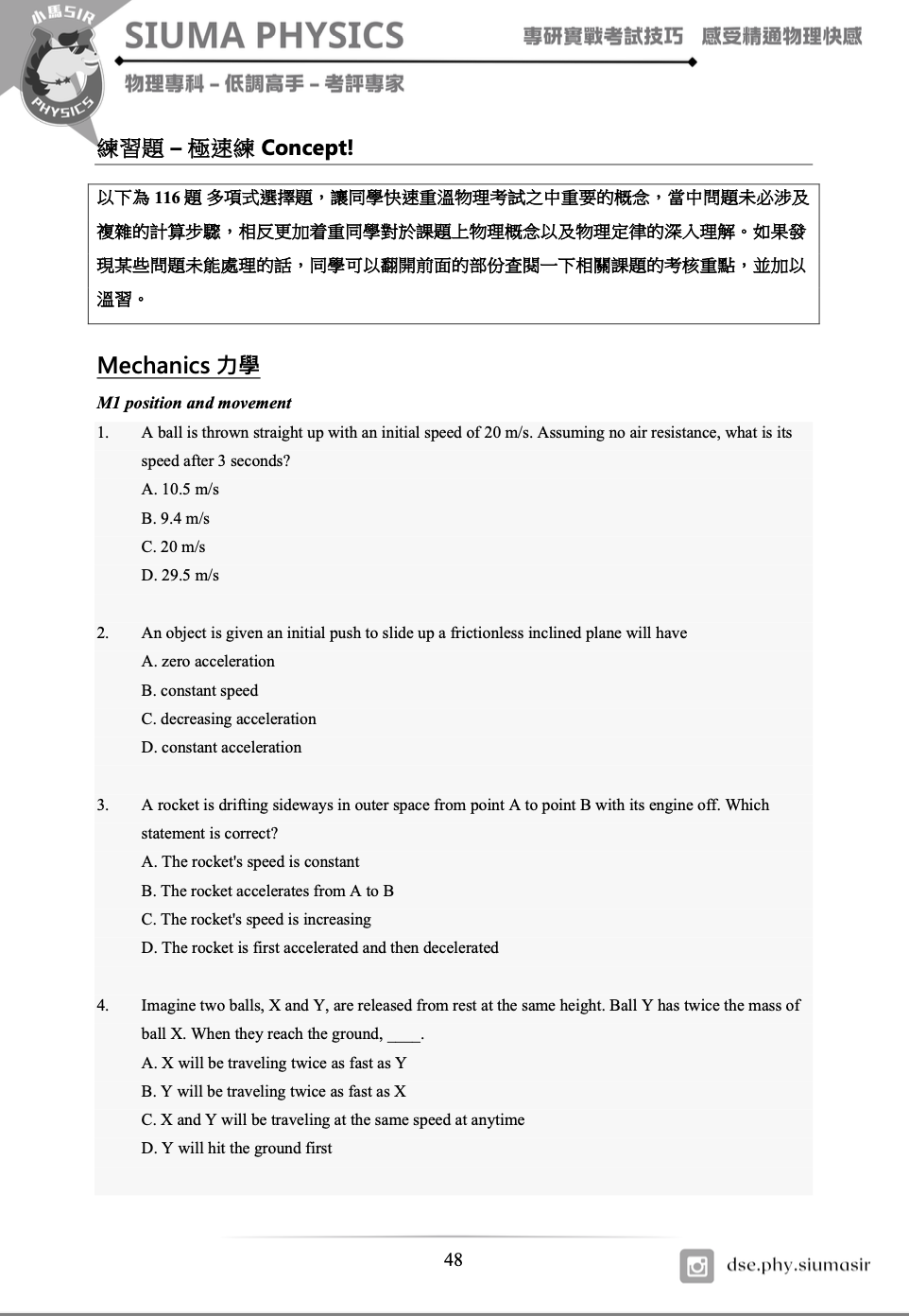 小馬SIR
PHYSICS

SIUMA PHYSICS

專研實戰考試技巧 感受精通物理快感

物理專科 – 低調高手 – 考評專家

練習題 – 極速練 Concept!

以下為 116 題 多項式選擇題，讓同學快速重溫物理考試之中重要的概念，當中問題未必涉及複雜的計算步驟，相反更加着重同學對於課題上物理概念以及物理定律的深入理解。如果發現某些問題未能處理的話，同學可以翻開前面的部份查閱一下相關課題的考核重點，並加以溫習。

Mechanics 力學

M1 position and movement

1. A ball is thrown straight up with an initial speed of 20 m/s. Assuming no air resistance, what is its speed after 3 seconds?
A. 10.5 m/s
B. 9.4 m/s
C. 20 m/s
D. 29.5 m/s

2. An object is given an initial push to slide up a frictionless inclined plane will have
A. zero acceleration
B. constant speed
C. decreasing acceleration
D. constant acceleration

3. A rocket is drifting sideways in outer space from point A to point B with its engine off. Which statement is correct?
A. The rocket's speed is constant
B. The rocket accelerates from A to B
C. The rocket's speed is increasing
D. The rocket is first accelerated and then decelerated

4. Imagine two balls, X and Y, are released from rest at the same height. Ball Y has twice the mass of ball X. When they reach the ground, ____.
A. X will be traveling twice as fast as Y
B. Y will be traveling twice as fast as X
C. X and Y will be traveling at the same speed at anytime
D. Y will hit the ground first

48

dse.phy.siumasir